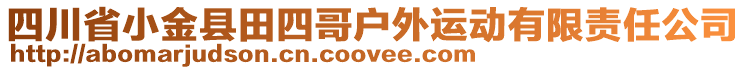 四川省小金县田四哥户外运动有限责任公司
http://abomarjudson.cn.coovee.com